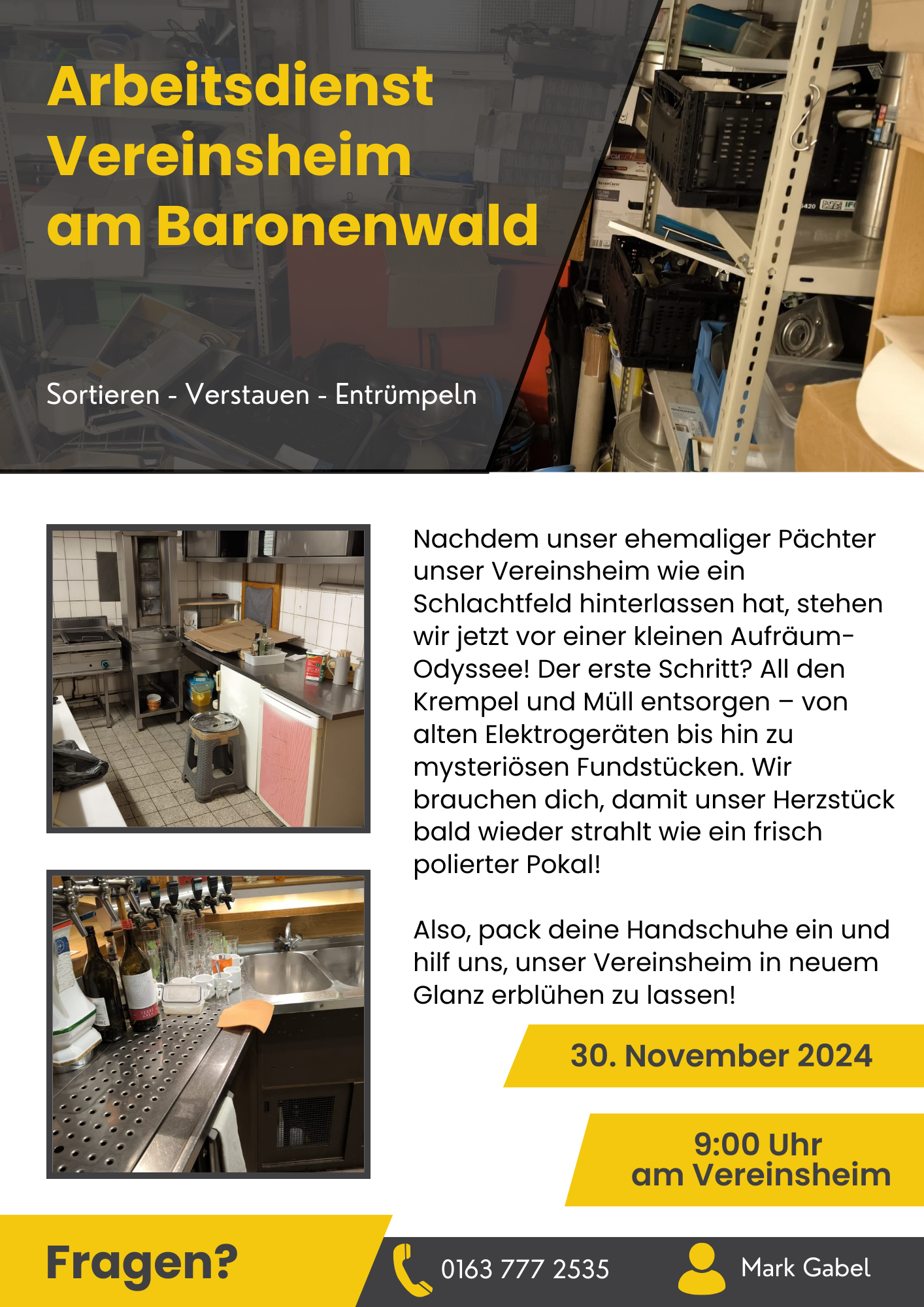 Arbeitsdienst Vereinsheim am Baronenwald

Sortieren - Verstauen - Entrümpeln

Nachdem unser ehemaliger Pächter unser Vereinsheim wie ein Schlachtfeld hinterlassen hat, stehen wir jetzt vor einer kleinen Aufräum-Odyssee! Der erste Schritt? All den Krempel und Müll entsorgen – von alten Elektrogeräten bis hin zu mysteriösen Fundstücken. Wir brauchen dich, damit unser Herzstück bald wieder strahlt wie ein frisch polierter Pokal!

Also, pack deine Handschuhe ein und hilf uns, unser Vereinsheim in neuem Glanz erblühen zu lassen!

30. November 2024

9:00 Uhr
am Vereinsheim

Fragen?

0163 777 2535

Mark Gabel